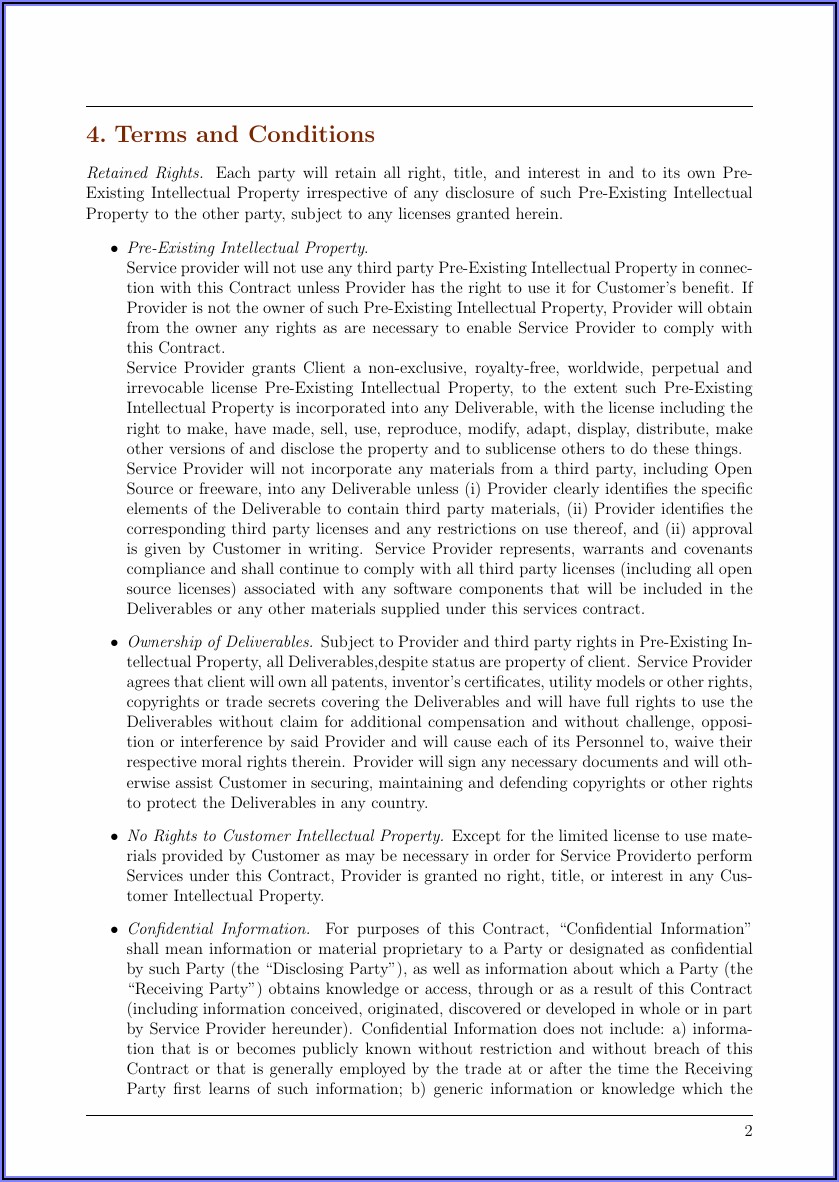 4. Terms and Conditions

Retained Rights. Each party will retain all right, title, and interest in and to its own Pre-Existing Intellectual Property irrespective of any disclosure of such Pre-Existing Intellectual Property to the other party, subject to any licenses granted herein.

• Pre-Existing Intellectual Property.
Service provider will not use any third party Pre-Existing Intellectual Property in connection with this Contract unless Provider has the right to use it for Customer's benefit. If Provider is not the owner of such Pre-Existing Intellectual Property, Provider will obtain from the owner any rights as are necessary to enable Service Provider to comply with this Contract.
Service Provider grants Client a non-exclusive, royalty-free, worldwide, perpetual and irrevocable license Pre-Existing Intellectual Property, to the extent such Pre-Existing Intellectual Property is incorporated into any Deliverable, with the license including the right to make, have made, sell, use, reproduce, modify, adapt, display, distribute, make other versions of and disclose the property and to sublicense others to do these things.
Service Provider will not incorporate any materials from a third party, including Open Source or freeware, into any Deliverable unless (i) Provider clearly identifies the specific elements of the Deliverable to contain third party materials, (ii) Provider identifies the corresponding third party licenses and any restrictions on use thereof, and (ii) approval is given by Customer in writing. Service Provider represents, warrants and covenants compliance and shall continue to comply with all third party licenses (including all open source licenses) associated with any software components that will be included in the Deliverables or any other materials supplied under this services contract.

• Ownership of Deliverables. Subject to Provider and third party rights in Pre-Existing Intellectual Property, all Deliverables,despite status are property of client. Service Provider agrees that client will own all patents, inventor's certificates, utility models or other rights, copyrights or trade secrets covering the Deliverables and will have full rights to use the Deliverables without claim for additional compensation and without challenge, opposition or interference by said Provider and will cause each of its Personnel to, waive their respective moral rights therein. Provider will sign any necessary documents and will otherwise assist Customer in securing, maintaining and defending copyrights or other rights to protect the Deliverables in any country.

• No Rights to Customer Intellectual Property. Except for the limited license to use materials provided by Customer as may be necessary in order for Service Providerto perform Services under this Contract, Provider is granted no right, title, or interest in any Customer Intellectual Property.

• Confidential Information. For purposes of this Contract, "Confidential Information" shall mean information or material proprietary to a Party or designated as confidential by such Party (the "Disclosing Party"), as well as information about which a Party (the "Receiving Party") obtains knowledge or access, through or as a result of this Contract (including information conceived, originated, discovered or developed in whole or in part by Service Provider hereunder). Confidential Information does not include: a) information that is or becomes publicly known without restriction and without breach of this Contract or that is generally employed by the trade at or after the time the Receiving Party first learns of such information; b) generic information or knowledge which the

2